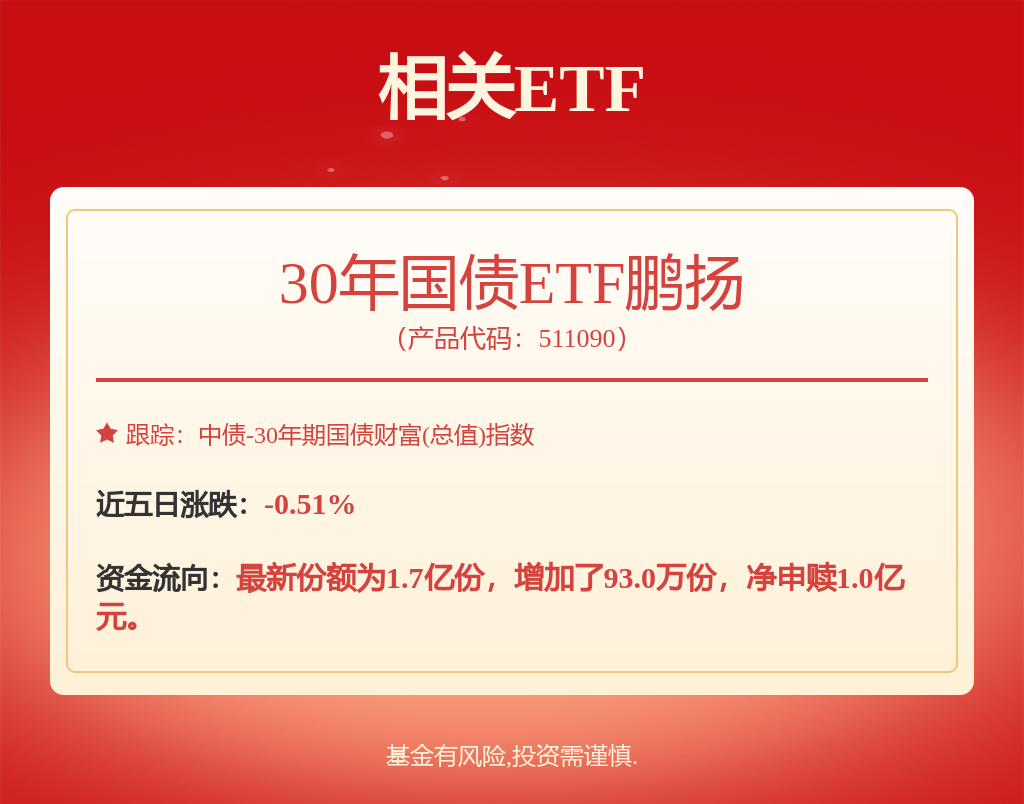 相关ETF

30年国债ETF鹏扬
（产品代码：511090）

跟踪：中债-30年期国债财富(总值)指数

近五日涨跌：-0.51%

资金流向：最新份额为1.7亿份，增加了93.0万份，净申赎1.0亿元。

基金有风险,投资需谨慎.